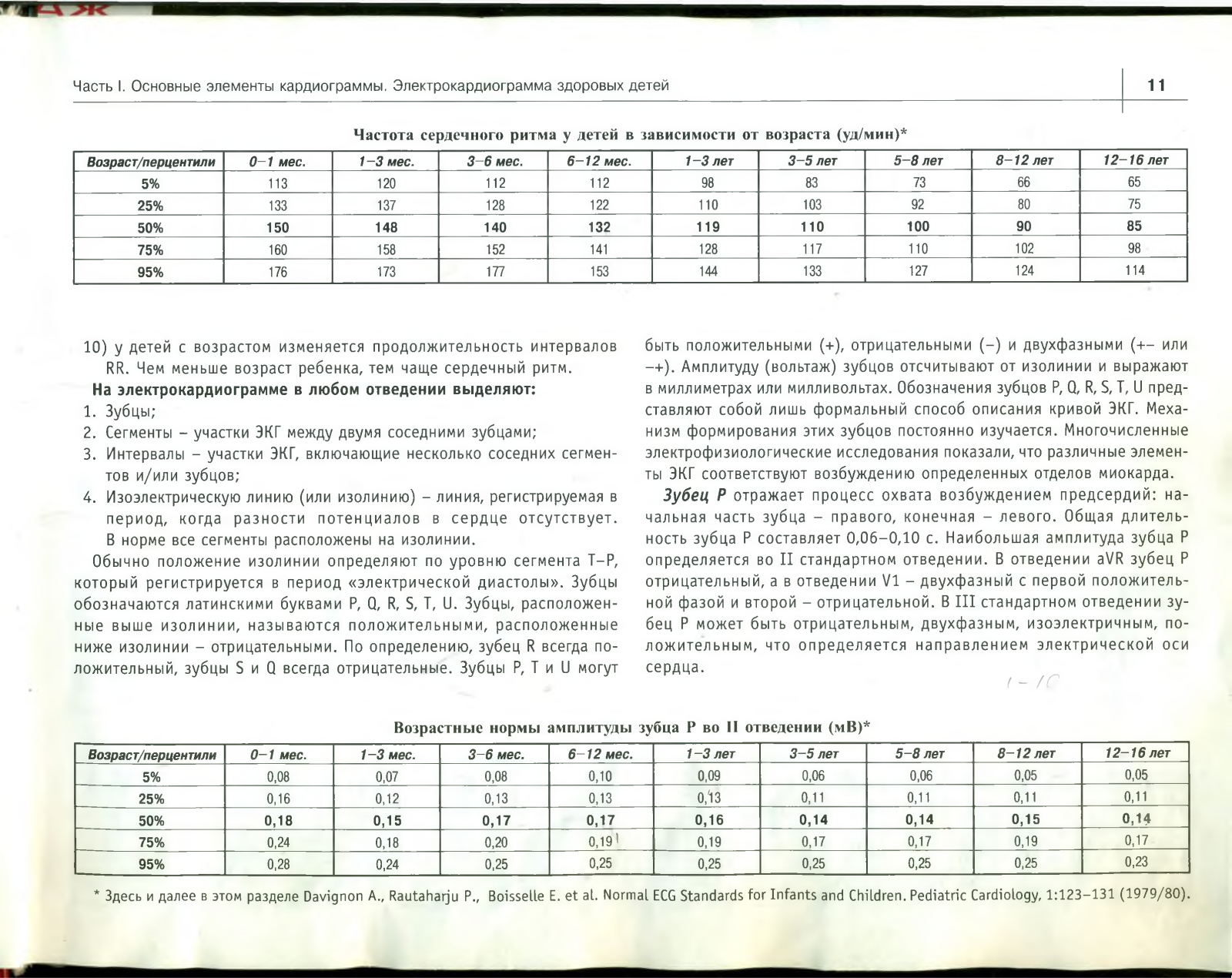 Часть I. Основные элементы кардиограммы. Электрокардиограмма здоровых детей

11

Частота сердечного ритма у детей в зависимости от возраста (уд/мин)*

| Возраст/перцентили | 0–1 мес. | 1–3 мес. | 3–6 мес. | 6–12 мес. | 1–3 лет | 3–5 лет | 5–8 лет | 8–12 лет | 12–16 лет |
|---|---|---|---|---|---|---|---|---|---|
| 5% | 113 | 120 | 112 | 112 | 98 | 83 | 73 | 66 | 65 |
| 25% | 133 | 137 | 128 | 122 | 110 | 103 | 92 | 80 | 75 |
| 50% | 150 | 148 | 140 | 132 | 119 | 110 | 100 | 90 | 85 |
| 75% | 160 | 158 | 152 | 141 | 128 | 117 | 110 | 102 | 98 |
| 95% | 176 | 173 | 177 | 153 | 144 | 133 | 127 | 124 | 114 |

10) у детей с возрастом изменяется продолжительность интервалов RR. Чем меньше возраст ребенка, тем чаще сердечный ритм.

На электрокардиограмме в любом отведении выделяют:
1. Зубцы;
2. Сегменты – участки ЭКГ между двумя соседними зубцами;
3. Интервалы – участки ЭКГ, включающие несколько соседних сегментов и/или зубцов;
4. Изоэлектрическую линию (или изолинию) – линия, регистрируемая в период, когда разности потенциалов в сердце отсутствует. В норме все сегменты расположены на изолинии.

Обычно положение изолинии определяют по уровню сегмента T–P, который регистрируется в период «электрической диастолы». Зубцы обозначаются латинскими буквами P, Q, R, S, T, U. Зубцы, расположенные выше изолинии, называются положительными, расположенные ниже изолинии – отрицательными. По определению, зубец R всегда положительный, зубцы S и Q всегда отрицательные. Зубцы P, T и U могут быть положительными (+), отрицательными (–) и двухфазными (+– или –+). Амплитуду (вольтаж) зубцов отсчитывают от изолинии и выражают в миллиметрах или милливольтах. Обозначения зубцов P, Q, R, S, T, U представляют собой лишь формальный способ описания кривой ЭКГ. Механизм формирования этих зубцов постоянно изучается. Многочисленные электрофизиологические исследования показали, что различные элементы ЭКГ соответствуют возбуждению определенных отделов миокарда.

Зубец P отражает процесс охвата возбуждением предсердий: начальная часть зубца – правого, конечная – левого. Общая длительность зубца P составляет 0,06–0,10 с. Наибольшая амплитуда зубца P определяется во II стандартном отведении. В отведении aVR зубец P отрицательный, а в отведении V1 – двухфазный с первой положительной фазой и второй – отрицательной. В III стандартном отведении зубец P может быть отрицательным, двухфазным, изоэлектричным, положительным, что определяется направлением электрической оси сердца.

Возрастные нормы амплитуды зубца P во II отведении (мВ)*

| Возраст/перцентили | 0–1 мес. | 1–3 мес. | 3–6 мес. | 6–12 мес. | 1–3 лет | 3–5 лет | 5–8 лет | 8–12 лет | 12–16 лет |
|---|---|---|---|---|---|---|---|---|---|
| 5% | 0,08 | 0,07 | 0,08 | 0,10 | 0,09 | 0,06 | 0,06 | 0,05 | 0,05 |
| 25% | 0,16 | 0,12 | 0,13 | 0,13 | 0,13 | 0,11 | 0,11 | 0,11 | 0,11 |
| 50% | 0,18 | 0,15 | 0,17 | 0,17 | 0,16 | 0,14 | 0,14 | 0,15 | 0,14 |
| 75% | 0,24 | 0,18 | 0,20 | 0,19 | 0,19 | 0,17 | 0,17 | 0,19 | 0,17 |
| 95% | 0,28 | 0,24 | 0,25 | 0,25 | 0,25 | 0,25 | 0,25 | 0,25 | 0,23 |

* Здесь и далее в этом разделе Davignon A., Rautaharju P., Boisselle E. et al. Normal ECG Standards for Infants and Children. Pediatric Cardiology, 1:123–131 (1979/80).